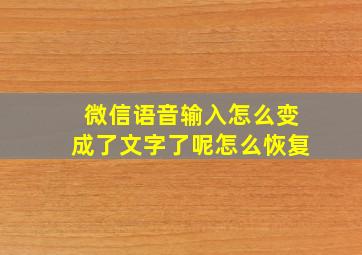 微信语音输入怎么变成了文字了呢怎么恢复